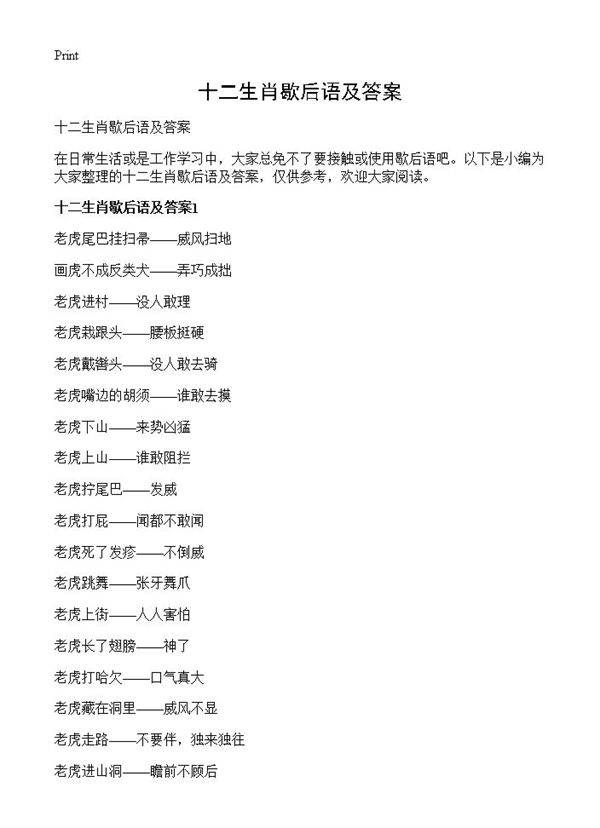 Print

十二生肖歇后语及答案

十二生肖歇后语及答案

在日常生活或是工作学习中，大家总免不了要接触或使用歇后语吧。以下是小编为大家整理的十二生肖歇后语及答案，仅供参考，欢迎大家阅读。

十二生肖歇后语及答案1

老虎尾巴挂扫帚——威风扫地

画虎不成反类犬——弄巧成拙

老虎进村——没人敢理

老虎栽跟头——腰板挺硬

老虎戴辔头——没人敢去骑

老虎嘴边的胡须——谁敢去摸

老虎下山——来势凶猛

老虎上山——谁敢阻拦

老虎拧尾巴——发威

老虎打屁——闻都不敢闻

老虎死了发疹——不倒威

老虎跳舞——张牙舞爪

老虎上街——人人害怕

老虎长了翅膀——神了

老虎打哈欠——口气真大

老虎藏在洞里——威风不显

老虎走路——不要伴，独来独往

老虎进山洞——瞻前不顾后